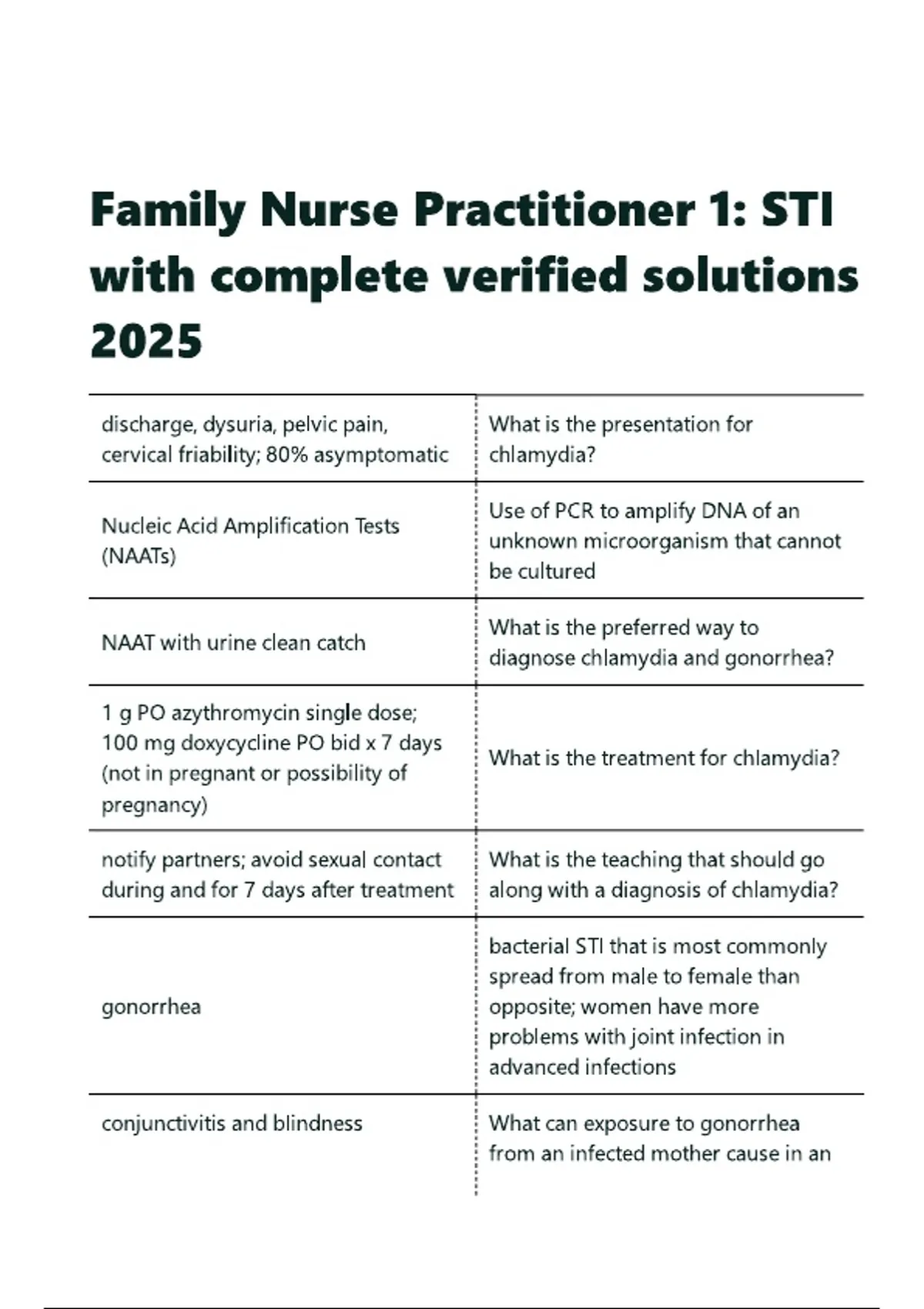 Family Nurse Practitioner 1: STI with complete verified solutions 2025

| | |
|---|---|
| discharge, dysuria, pelvic pain, cervical friability; 80% asymptomatic | What is the presentation for chlamydia? |
| Nucleic Acid Amplification Tests (NAATs) | Use of PCR to amplify DNA of an unknown microorganism that cannot be cultured |
| NAAT with urine clean catch | What is the preferred way to diagnose chlamydia and gonorrhea? |
| 1 g PO azythromycin single dose; 100 mg doxycycline PO bid x 7 days (not in pregnant or possibility of pregnancy) | What is the treatment for chlamydia? |
| notify partners; avoid sexual contact during and for 7 days after treatment | What is the teaching that should go along with a diagnosis of chlamydia? |
| gonorrhea | bacterial STI that is most commonly spread from male to female than opposite; women have more problems with joint infection in advanced infections |
| conjunctivitis and blindness | What can exposure to gonorrhea from an infected mother cause in an |